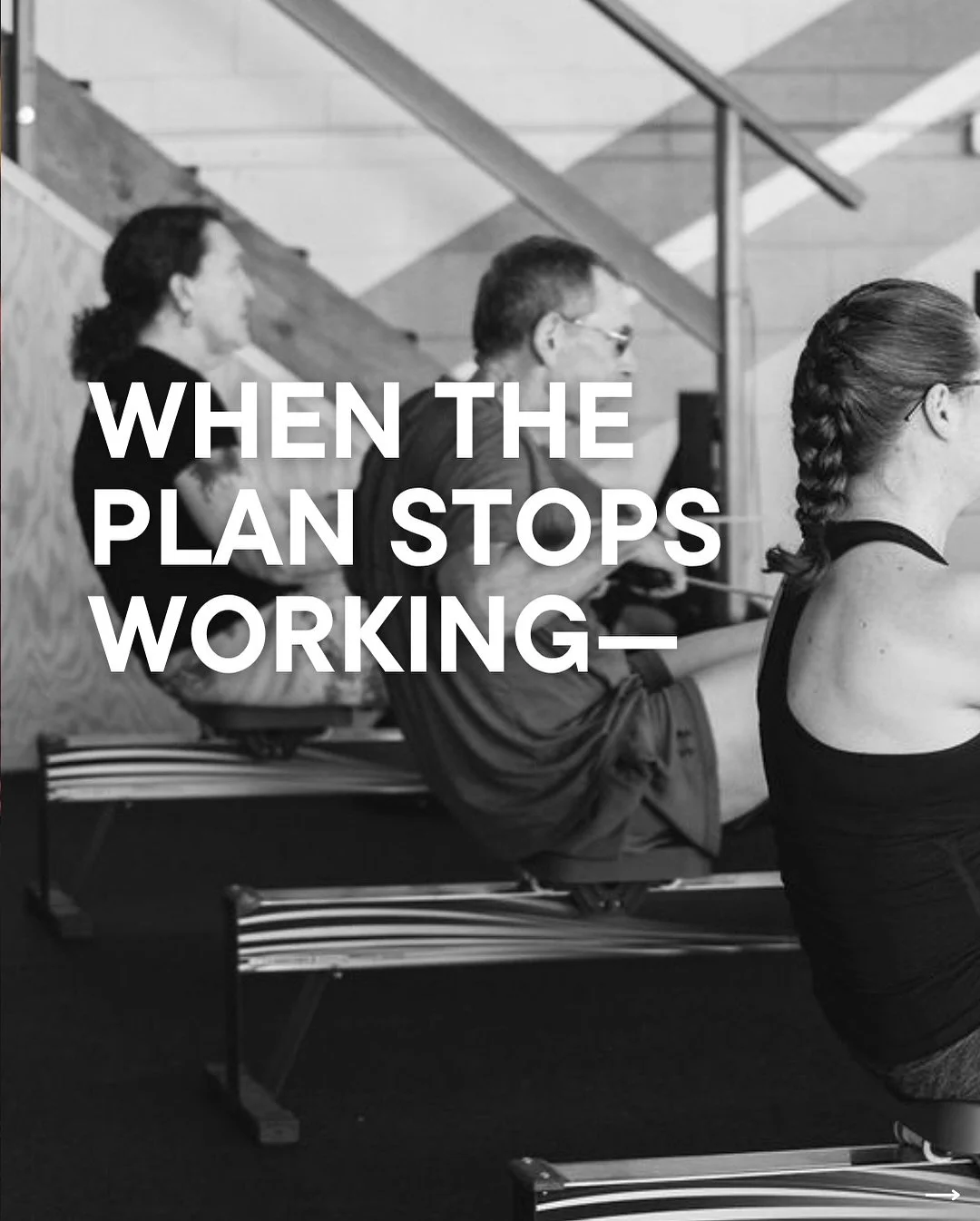 WHEN THE PLAN STOPS WORKING—

→